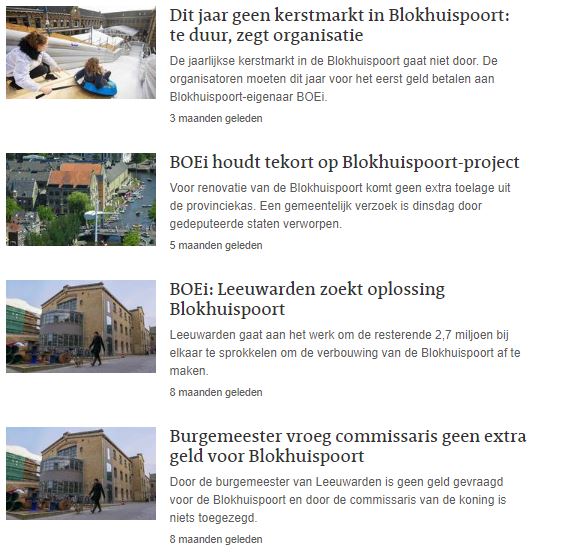 Dit jaar geen kerstmarkt in Blokhuispoort: te duur, zegt organisatie

De jaarlijkse kerstmarkt in de Blokhuispoort gaat niet door. De organisatoren moeten dit jaar voor het eerst geld betalen aan Blokhuispoort-eigenaar BOEi.

3 maanden geleden

BOEi houdt tekort op Blokhuispoort-project

Voor renovatie van de Blokhuispoort komt geen extra toelage uit de provinciekas. Een gemeentelijk verzoek is dinsdag door gedeputeerde staten verworpen.

5 maanden geleden

BOEi: Leeuwarden zoekt oplossing Blokhuispoort

Leeuwarden gaat aan het werk om de resterende 2,7 miljoen bij elkaar te sprokkelen om de verbouwing van de Blokhuispoort af te maken.

8 maanden geleden

Burgemeester vroeg commissaris geen extra geld voor Blokhuispoort

Door de burgemeester van Leeuwarden is geen geld gevraagd voor de Blokhuispoort en door de commissaris van de koning is niets toegezegd.

8 maanden geleden